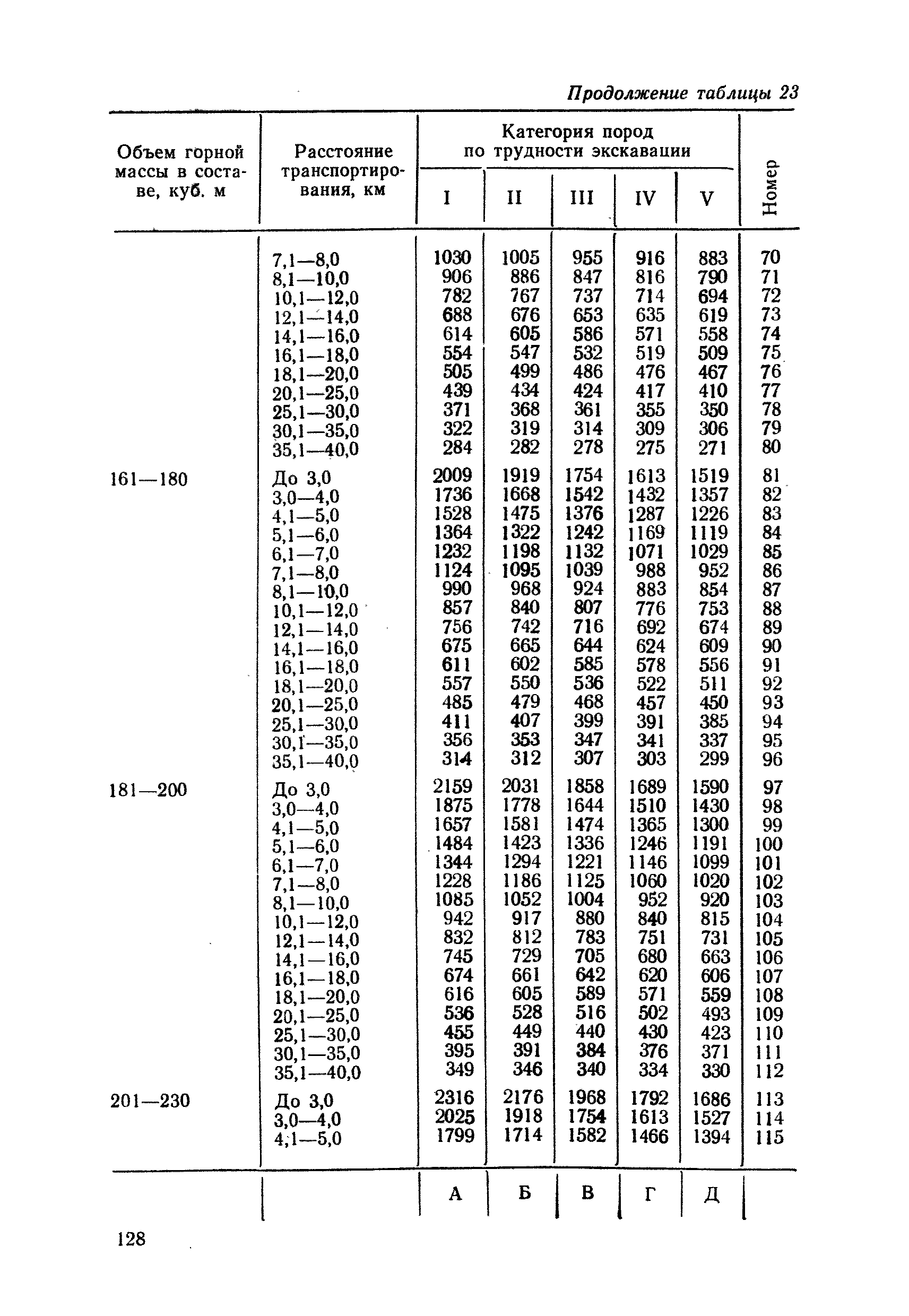 Продолжение таблицы 23

| Объем горной массы в составе, куб. м | Расстояние транспортирования, км | Категория пород по трудности экскавации I | II | III | IV | V | Номер |
|---|---|---|---|---|---|---|---|
| | 7,1—8,0 | 1030 | 1005 | 955 | 916 | 883 | 70 |
| | 8,1—10,0 | 906 | 886 | 847 | 816 | 790 | 71 |
| | 10,1—12,0 | 782 | 767 | 737 | 714 | 694 | 72 |
| | 12,1—14,0 | 688 | 676 | 653 | 635 | 619 | 73 |
| | 14,1—16,0 | 614 | 605 | 586 | 571 | 558 | 74 |
| | 16,1—18,0 | 554 | 547 | 532 | 519 | 509 | 75 |
| | 18,1—20,0 | 505 | 499 | 486 | 476 | 467 | 76 |
| | 20,1—25,0 | 439 | 434 | 424 | 417 | 410 | 77 |
| | 25,1—30,0 | 371 | 368 | 361 | 355 | 350 | 78 |
| | 30,1—35,0 | 322 | 319 | 314 | 309 | 306 | 79 |
| | 35,1—40,0 | 284 | 282 | 278 | 275 | 271 | 80 |
| 161—180 | До 3,0 | 2009 | 1919 | 1754 | 1613 | 1519 | 81 |
| | 3,0—4,0 | 1736 | 1668 | 1542 | 1432 | 1357 | 82 |
| | 4,1—5,0 | 1528 | 1475 | 1376 | 1287 | 1226 | 83 |
| | 5,1—6,0 | 1364 | 1322 | 1242 | 1169 | 1119 | 84 |
| | 6,1—7,0 | 1232 | 1198 | 1132 | 1071 | 1029 | 85 |
| | 7,1—8,0 | 1124 | 1095 | 1039 | 988 | 952 | 86 |
| | 8,1—10,0 | 990 | 968 | 924 | 883 | 854 | 87 |
| | 10,1—12,0 | 857 | 840 | 807 | 776 | 753 | 88 |
| | 12,1—14,0 | 756 | 742 | 716 | 692 | 674 | 89 |
| | 14,1—16,0 | 675 | 665 | 644 | 624 | 609 | 90 |
| | 16,1—18,0 | 611 | 602 | 585 | 578 | 556 | 91 |
| | 18,1—20,0 | 557 | 550 | 536 | 522 | 511 | 92 |
| | 20,1—25,0 | 485 | 479 | 468 | 457 | 450 | 93 |
| | 25,1—30,0 | 411 | 407 | 399 | 391 | 385 | 94 |
| | 30,1—35,0 | 356 | 353 | 347 | 341 | 337 | 95 |
| | 35,1—40,0 | 314 | 312 | 307 | 303 | 299 | 96 |
| 181—200 | До 3,0 | 2159 | 2031 | 1858 | 1689 | 1590 | 97 |
| | 3,0—4,0 | 1875 | 1778 | 1644 | 1510 | 1430 | 98 |
| | 4,1—5,0 | 1657 | 1581 | 1474 | 1365 | 1300 | 99 |
| | 5,1—6,0 | 1484 | 1423 | 1336 | 1246 | 1191 | 100 |
| | 6,1—7,0 | 1344 | 1294 | 1221 | 1146 | 1099 | 101 |
| | 7,1—8,0 | 1228 | 1186 | 1125 | 1060 | 1020 | 102 |
| | 8,1—10,0 | 1085 | 1052 | 1004 | 952 | 920 | 103 |
| | 10,1—12,0 | 942 | 917 | 880 | 840 | 815 | 104 |
| | 12,1—14,0 | 832 | 812 | 783 | 751 | 731 | 105 |
| | 14,1—16,0 | 745 | 729 | 705 | 680 | 663 | 106 |
| | 16,1—18,0 | 674 | 661 | 642 | 620 | 606 | 107 |
| | 18,1—20,0 | 616 | 605 | 589 | 571 | 559 | 108 |
| | 20,1—25,0 | 536 | 528 | 516 | 502 | 493 | 109 |
| | 25,1—30,0 | 455 | 449 | 440 | 430 | 423 | 110 |
| | 30,1—35,0 | 395 | 391 | 384 | 376 | 371 | 111 |
| | 35,1—40,0 | 349 | 346 | 340 | 334 | 330 | 112 |
| 201—230 | До 3,0 | 2316 | 2176 | 1968 | 1792 | 1686 | 113 |
| | 3,0—4,0 | 2025 | 1918 | 1754 | 1613 | 1527 | 114 |
| | 4,1—5,0 | 1799 | 1714 | 1582 | 1466 | 1394 | 115 |
| | | А | Б | В | Г | Д | |

128